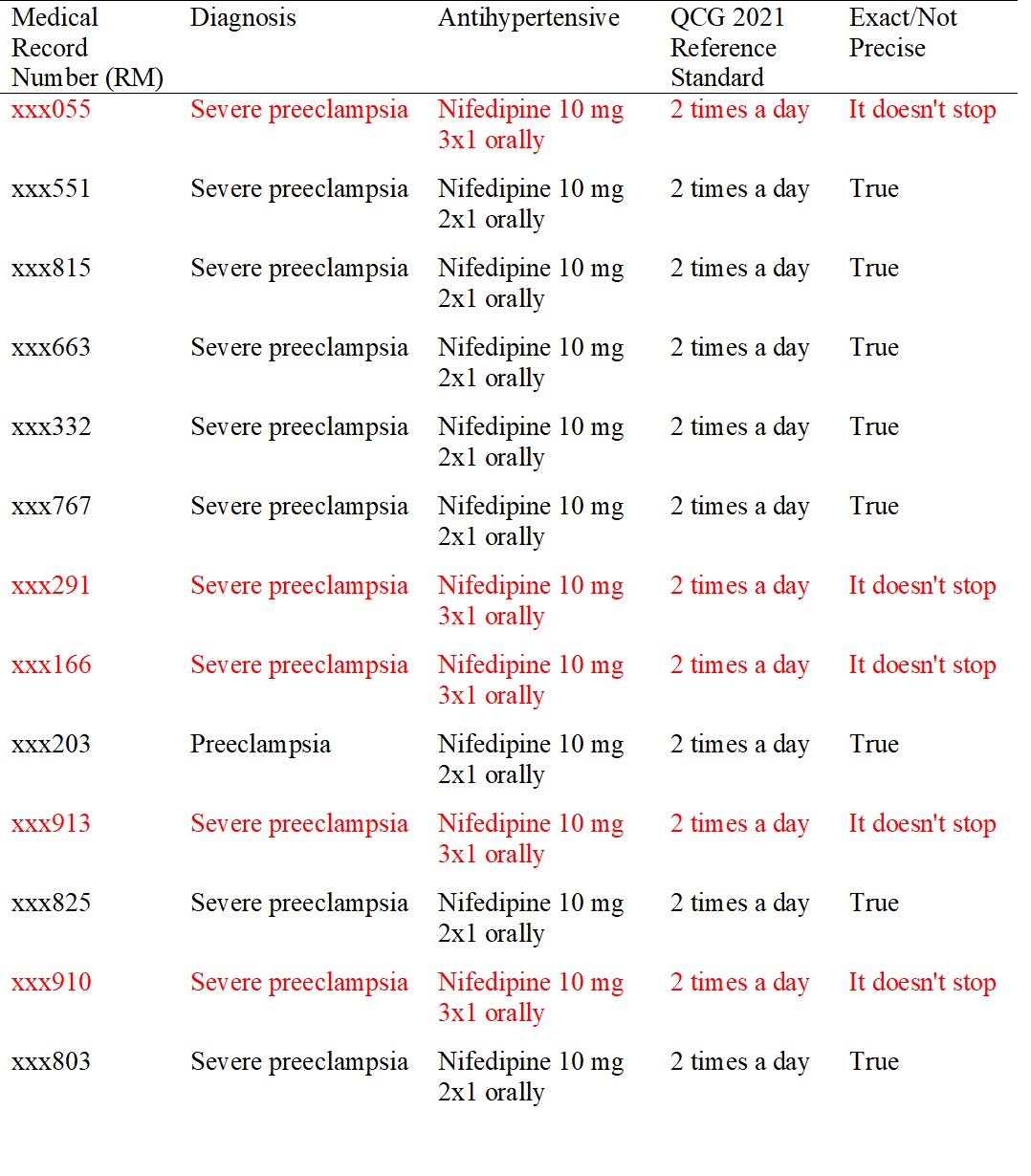 | Medical Record Number (RM) | Diagnosis | Antihypertensive | QCG 2021 Reference Standard | Exact/Not Precise |
|---|---|---|---|---|
| xxx055 | Severe preeclampsia | Nifedipine 10 mg 3x1 orally | 2 times a day | It doesn't stop |
| xxx551 | Severe preeclampsia | Nifedipine 10 mg 2x1 orally | 2 times a day | True |
| xxx815 | Severe preeclampsia | Nifedipine 10 mg 2x1 orally | 2 times a day | True |
| xxx663 | Severe preeclampsia | Nifedipine 10 mg 2x1 orally | 2 times a day | True |
| xxx332 | Severe preeclampsia | Nifedipine 10 mg 2x1 orally | 2 times a day | True |
| xxx767 | Severe preeclampsia | Nifedipine 10 mg 2x1 orally | 2 times a day | True |
| xxx291 | Severe preeclampsia | Nifedipine 10 mg 3x1 orally | 2 times a day | It doesn't stop |
| xxx166 | Severe preeclampsia | Nifedipine 10 mg 3x1 orally | 2 times a day | It doesn't stop |
| xxx203 | Preeclampsia | Nifedipine 10 mg 2x1 orally | 2 times a day | True |
| xxx913 | Severe preeclampsia | Nifedipine 10 mg 3x1 orally | 2 times a day | It doesn't stop |
| xxx825 | Severe preeclampsia | Nifedipine 10 mg 2x1 orally | 2 times a day | True |
| xxx910 | Severe preeclampsia | Nifedipine 10 mg 3x1 orally | 2 times a day | It doesn't stop |
| xxx803 | Severe preeclampsia | Nifedipine 10 mg 2x1 orally | 2 times a day | True |